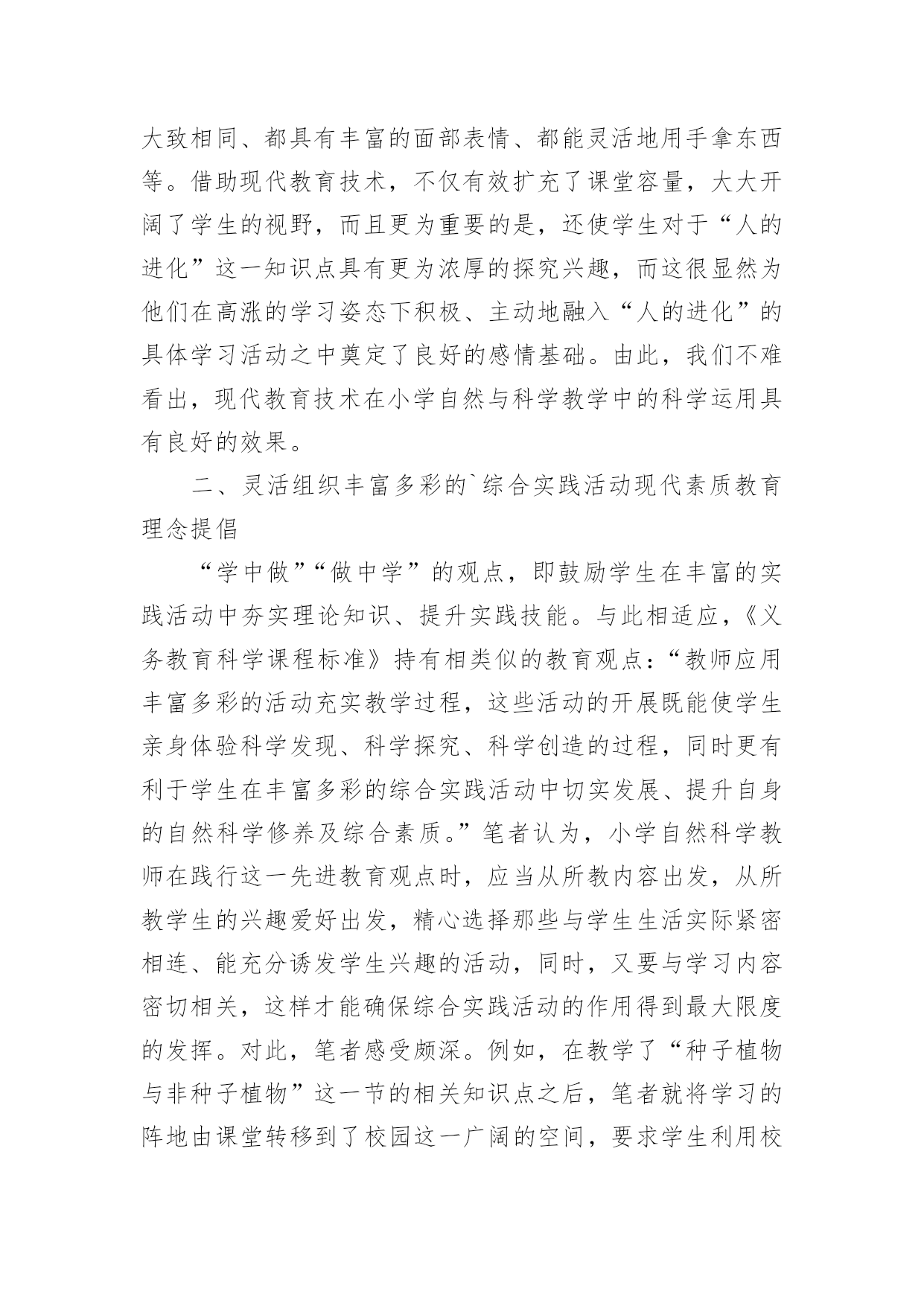 大致相同、都具有丰富的面部表情、都能灵活地用手拿东西等。借助现代教育技术，不仅有效扩充了课堂容量，大大开阔了学生的视野，而且更为重要的是，还使学生对于“人的进化”这一知识点具有更为浓厚的探究兴趣，而这很显然为他们在高涨的学习姿态下积极、主动地融入“人的进化”的具体学习活动之中奠定了良好的感情基础。由此，我们不难看出，现代教育技术在小学自然与科学教学中的科学运用具有良好的效果。

二、灵活组织丰富多彩的`综合实践活动现代素质教育理念提倡

“学中做”“做中学”的观点，即鼓励学生在丰富的实践活动中夯实理论知识、提升实践技能。与此相适应，《义务教育科学课程标准》持有相类似的教育观点：“教师应用丰富多彩的活动充实教学过程，这些活动的开展既能使学生亲身体验科学发现、科学探究、科学创造的过程，同时更有利于学生在丰富多彩的综合实践活动中切实发展、提升自身的自然科学修养及综合素质。”笔者认为，小学自然科学教师在践行这一先进教育观点时，应当从所教内容出发，从所教学生的兴趣爱好出发，精心选择那些与学生生活实际紧密相连、能充分诱发学生兴趣的活动，同时，又要与学习内容密切相关，这样才能确保综合实践活动的作用得到最大限度的发挥。对此，笔者感受颇深。例如，在教学了“种子植物与非种子植物”这一节的相关知识点之后，笔者就将学习的阵地由课堂转移到了校园这一广阔的空间，要求学生利用校